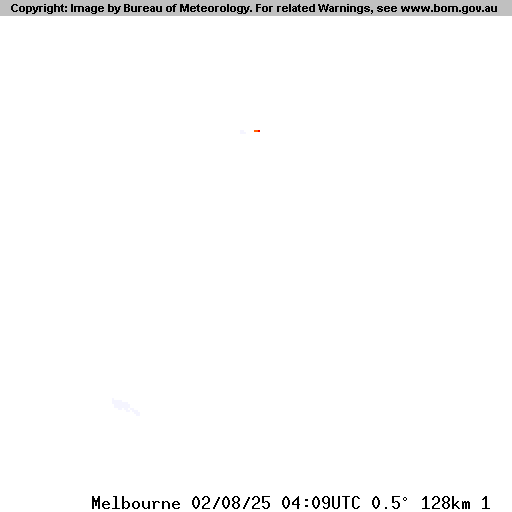 Copyright: Image by Bureau of Meteorology. For related Warnings, see www.bom.gov.au

Melbourne 02/08/25 04:09UTC 0.5° 128km 1